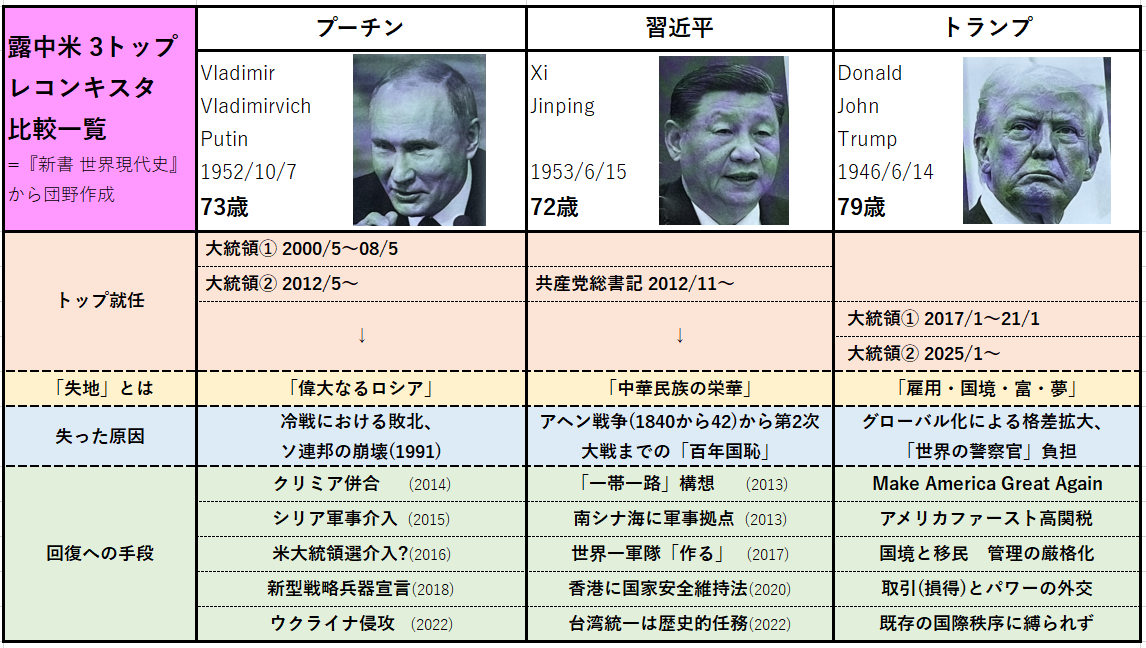 | 露中米 3トップ レコンキスタ 比較一覧 =『新書 世界現代史』から団野作成 | プーチン | 習近平 | トランプ |
|---|---|---|---|
| | Vladimir Vladimirvich Putin 1952/10/7 73歳 | Xi Jinping 1953/6/15 72歳 | Donald John Trump 1946/6/14 79歳 |
| トップ就任 | 大統領① 2000/5～08/5 | | |
| | 大統領② 2012/5～ | 共産党総書記 2012/11～ | |
| | ↓ | ↓ | 大統領① 2017/1～21/1 |
| | | | 大統領② 2025/1～ |
| 「失地」とは | 「偉大なるロシア」 | 「中華民族の栄華」 | 「雇用・国境・富・夢」 |
| 失った原因 | 冷戦における敗北、ソ連邦の崩壊(1991) | アヘン戦争(1840から42)から第2次大戦までの「百年国恥」 | グローバル化による格差拡大、「世界の警察官」負担 |
| 回復への手段 | クリミア併合 (2014) | 「一帯一路」構想 (2013) | Make America Great Again |
| | シリア軍事介入 (2015) | 南シナ海に軍事拠点 (2013) | アメリカファースト高関税 |
| | 米大統領選介入?(2016) | 世界一軍隊「作る」 (2017) | 国境と移民 管理の厳格化 |
| | 新型戦略兵器宣言(2018) | 香港に国家安全維持法(2020) | 取引(損得)とパワーの外交 |
| | ウクライナ侵攻 (2022) | 台湾統一は歴史的任務(2022) | 既存の国際秩序に縛られず |